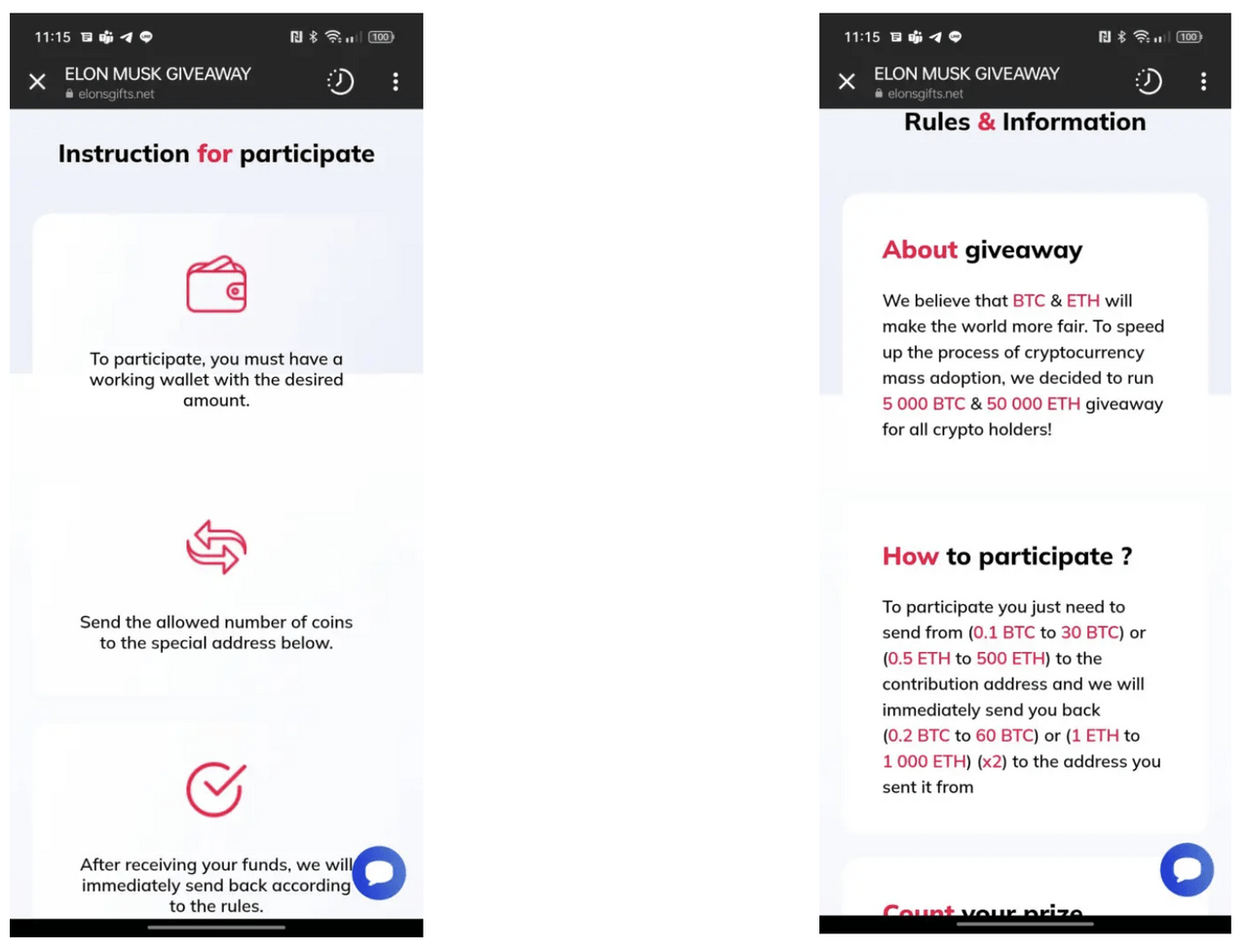 11:15 100

ELON MUSK GIVEAWAY
elonsgifts.net

Instruction for participate

To participate, you must have a working wallet with the desired amount.

Send the allowed number of coins to the special address below.

After receiving your funds, we will immediately send back according to the rules.

11:15 100

ELON MUSK GIVEAWAY
elonsgifts.net

Rules & Information

About giveaway

We believe that BTC & ETH will make the world more fair. To speed up the process of cryptocurrency mass adoption, we decided to run 5 000 BTC & 50 000 ETH giveaway for all crypto holders!

How to participate ?

To participate you just need to send from (0.1 BTC to 30 BTC) or (0.5 ETH to 500 ETH) to the contribution address and we will immediately send you back (0.2 BTC to 60 BTC) or (1 ETH to 1 000 ETH) (x2) to the address you sent it from

Count your prize